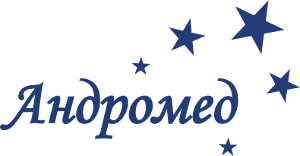 Андромед